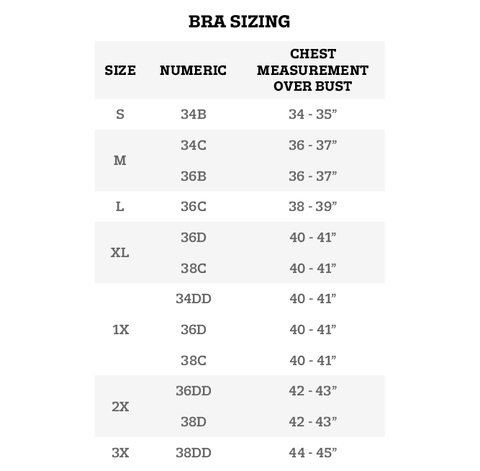 BRA SIZING

| SIZE | NUMERIC | CHEST MEASUREMENT OVER BUST |
|---|---|---|
| S | 34B | 34 - 35” |
| M | 34C | 36 - 37” |
| | 36B | 36 - 37” |
| L | 36C | 38 - 39” |
| XL | 36D | 40 - 41” |
| | 38C | 40 - 41” |
| 1X | 34DD | 40 - 41” |
| | 36D | 40 - 41” |
| | 38C | 40 - 41” |
| 2X | 36DD | 42 - 43” |
| | 38D | 42 - 43” |
| 3X | 38DD | 44 - 45” |